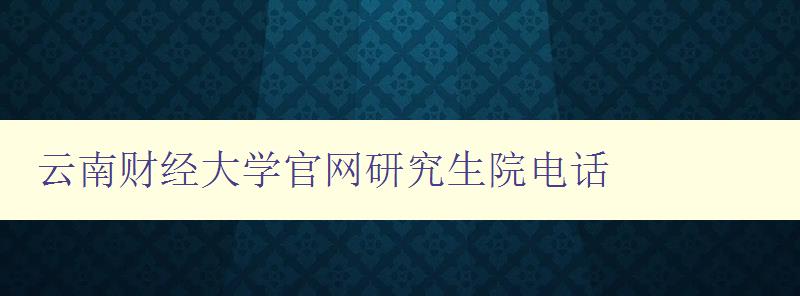 云南财经大学官网研究生院电话